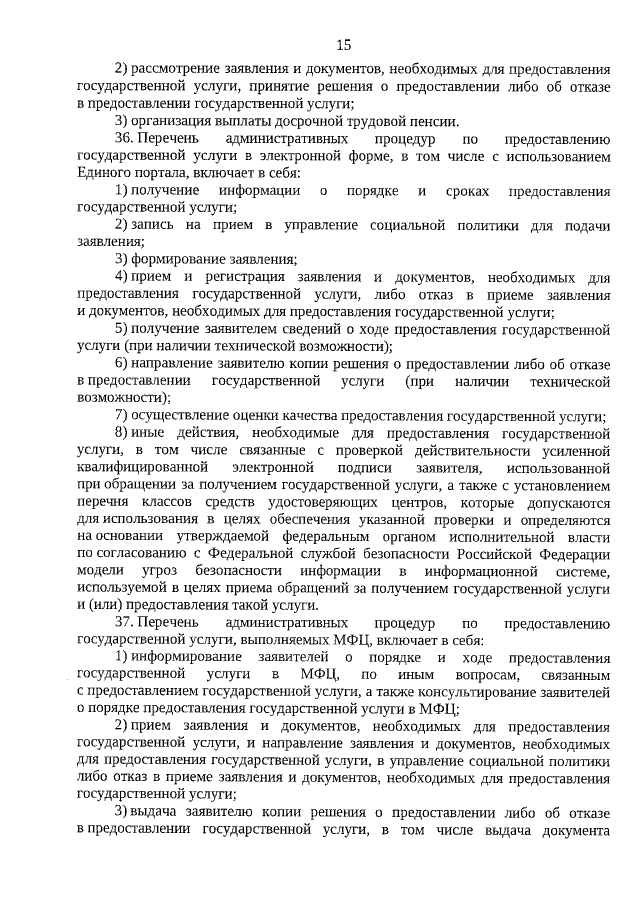 15

2) рассмотрение заявления и документов, необходимых для предоставления государственной услуги, принятие решения о предоставлении либо об отказе в предоставлении государственной услуги;

3) организация выплаты досрочной трудовой пенсии.

36. Перечень административных процедур по предоставлению государственной услуги в электронной форме, в том числе с использованием Единого портала, включает в себя:

1) получение информации о порядке и сроках предоставления государственной услуги;

2) запись на прием в управление социальной политики для подачи заявления;

3) формирование заявления;

4) прием и регистрация заявления и документов, необходимых для предоставления государственной услуги, либо отказ в приеме заявления и документов, необходимых для предоставления государственной услуги;

5) получение заявителем сведений о ходе предоставления государственной услуги (при наличии технической возможности);

6) направление заявителю копии решения о предоставлении либо об отказе в предоставлении государственной услуги (при наличии технической возможности);

7) осуществление оценки качества предоставления государственной услуги;

8) иные действия, необходимые для предоставления государственной услуги, в том числе связанные с проверкой действительности усиленной квалифицированной электронной подписи заявителя, использованной при обращении за получением государственной услуги, а также с установлением перечня классов средств удостоверяющих центров, которые допускаются для использования в целях обеспечения указанной проверки и определяются на основании утверждаемой федеральным органом исполнительной власти по согласованию с Федеральной службой безопасности Российской Федерации модели угроз безопасности информации в информационной системе, используемой в целях приема обращений за получением государственной услуги и (или) предоставления такой услуги.

37. Перечень административных процедур по предоставлению государственной услуги, выполняемых МФЦ, включает в себя:

1) информирование заявителей о порядке и ходе предоставления государственной услуги в МФЦ, по иным вопросам, связанным с предоставлением государственной услуги, а также консультирование заявителей о порядке предоставления государственной услуги в МФЦ;

2) прием заявления и документов, необходимых для предоставления государственной услуги, и направление заявления и документов, необходимых для предоставления государственной услуги, в управление социальной политики либо отказ в приеме заявления и документов, необходимых для предоставления государственной услуги;

3) выдача заявителю копии решения о предоставлении либо об отказе в предоставлении государственной услуги, в том числе выдача документа